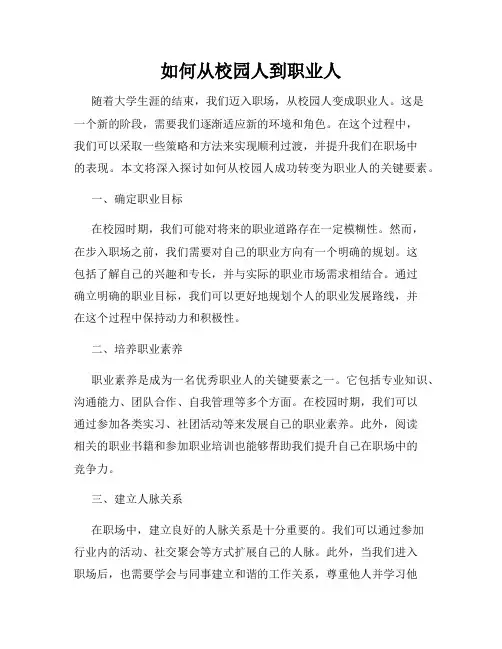 如何从校园人到职业人

随着大学生涯的结束，我们迈入职场，从校园人变成职业人。这是一个新的阶段，需要我们逐渐适应新的环境和角色。在这个过程中，我们可以采取一些策略和方法来实现顺利过渡，并提升我们在职场中的表现。本文将深入探讨如何从校园人成功转变为职业人的关键要素。

一、确定职业目标

在校园时期，我们可能对将来的职业道路存在一定模糊性。然而，在步入职场之前，我们需要对自己的职业方向有一个明确的规划。这包括了解自己的兴趣和专长，并与实际的职业市场需求相结合。通过确立明确的职业目标，我们可以更好地规划个人的职业发展路线，并在这个过程中保持动力和积极性。

二、培养职业素养

职业素养是成为一名优秀职业人的关键要素之一。它包括专业知识、沟通能力、团队合作、自我管理等多个方面。在校园时期，我们可以通过参加各类实习、社团活动等来发展自己的职业素养。此外，阅读相关的职业书籍和参加职业培训也能够帮助我们提升自己在职场中的竞争力。

三、建立人脉关系

在职场中，建立良好的人脉关系是十分重要的。我们可以通过参加行业内的活动、社交聚会等方式扩展自己的人脉。此外，当我们进入职场后，也需要学会与同事建立和谐的工作关系，尊重他人并学习他